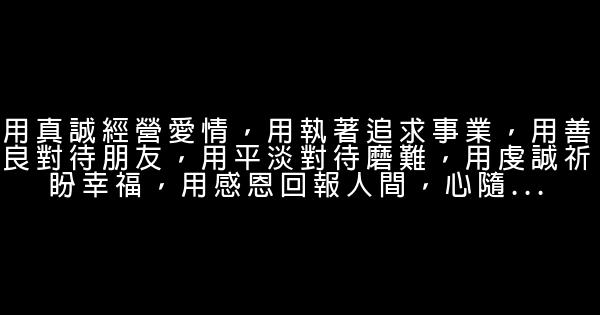 用真誠經營愛情，用執著追求事業，用善良對待朋友，用平淡對待磨難，用虔誠祈盼幸福，用感恩回報人間，心隨...